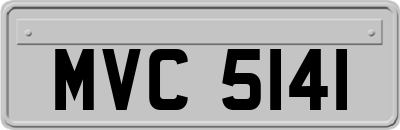 MVC 5141